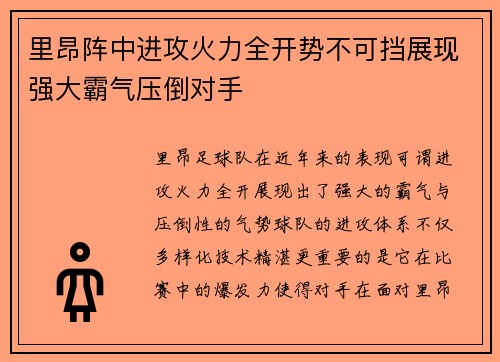 里昂阵中进攻火力全开势不可挡展现强大霸气压倒对手

里昂足球队在近年来的表现可谓进攻火力全开展现出了强大的霸气与压倒性的气势球队的进攻体系不仅多样化技术精湛更重要的是它在比赛中的爆发力使得对手在面对里昂